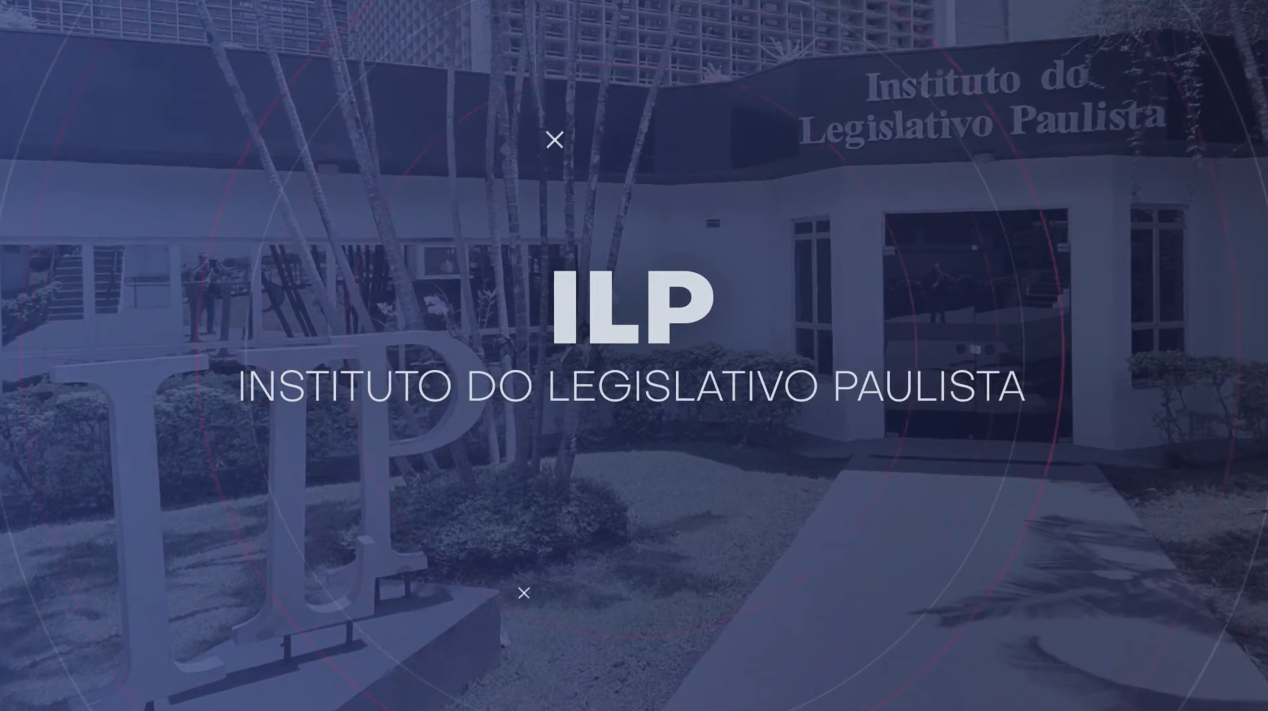 Instituto do
Legislativo Paulista

ILP
INSTITUTO DO LEGISLATIVO PAULISTA

ILP